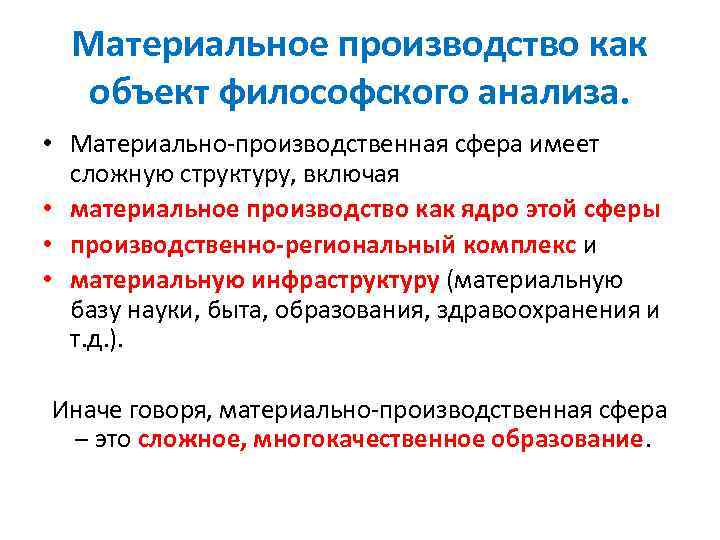 Материальное производство как объект философского анализа.

• Материально-производственная сфера имеет сложную структуру, включая
• материальное производство как ядро этой сферы
• производственно-региональный комплекс и
• материальную инфраструктуру (материальную базу науки, быта, образования, здравоохранения и т.д.).

Иначе говоря, материально-производственная сфера – это сложное, многокачественное образование.